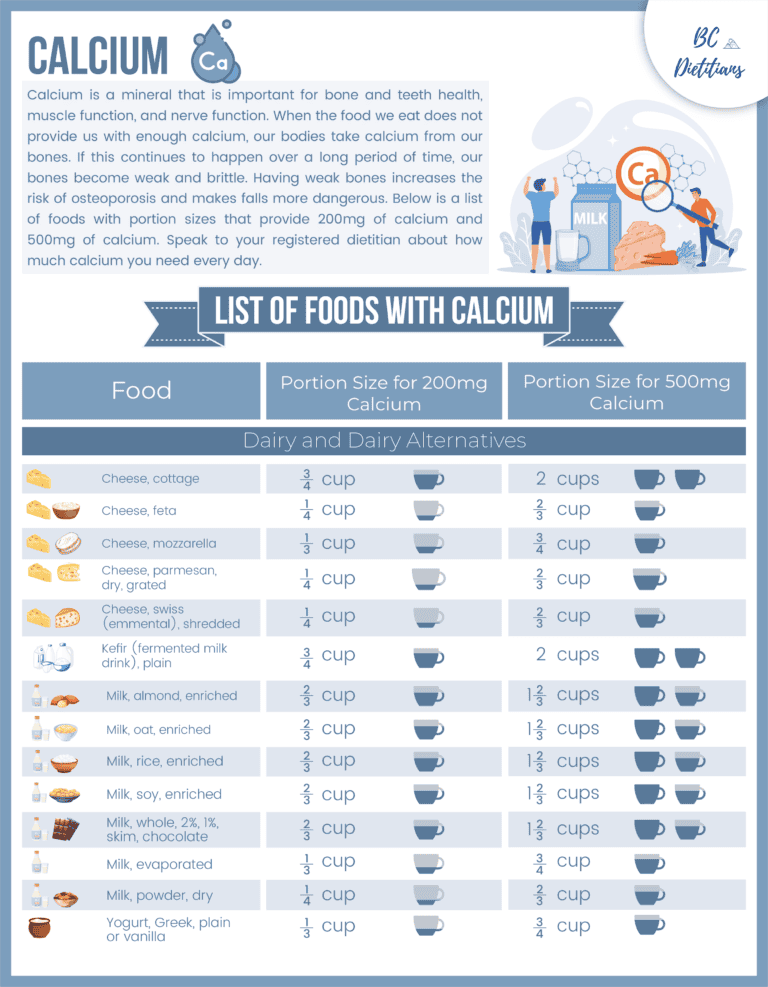 CALCIUM

Ca

BC Dietitians

Calcium is a mineral that is important for bone and teeth health, muscle function, and nerve function. When the food we eat does not provide us with enough calcium, our bodies take calcium from our bones. If this continues to happen over a long period of time, our bones become weak and brittle. Having weak bones increases the risk of osteoporosis and makes falls more dangerous. Below is a list of foods with portion sizes that provide 200mg of calcium and 500mg of calcium. Speak to your registered dietitian about how much calcium you need every day.

Ca

MILK

LIST OF FOODS WITH CALCIUM

| Food | Portion Size for 200mg Calcium | Portion Size for 500mg Calcium |
|---|---|---|
| Dairy and Dairy Alternatives | | |
| Cheese, cottage | $\frac{3}{4}$ cup | 2 cups |
| Cheese, feta | $\frac{1}{4}$ cup | $\frac{2}{3}$ cup |
| Cheese, mozzarella | $\frac{1}{3}$ cup | $\frac{3}{4}$ cup |
| Cheese, parmesan, dry, grated | $\frac{1}{4}$ cup | $\frac{2}{3}$ cup |
| Cheese, swiss (emmental), shredded | $\frac{1}{4}$ cup | $\frac{2}{3}$ cup |
| Kefir (fermented milk drink), plain | $\frac{3}{4}$ cup | 2 cups |
| Milk, almond, enriched | $\frac{2}{3}$ cup | $1\frac{2}{3}$ cups |
| Milk, oat, enriched | $\frac{2}{3}$ cup | $1\frac{2}{3}$ cups |
| Milk, rice, enriched | $\frac{2}{3}$ cup | $1\frac{2}{3}$ cups |
| Milk, soy, enriched | $\frac{2}{3}$ cup | $1\frac{2}{3}$ cups |
| Milk, whole, 2%, 1%, skim, chocolate | $\frac{2}{3}$ cup | $1\frac{2}{3}$ cups |
| Milk, evaporated | $\frac{1}{3}$ cup | $\frac{3}{4}$ cup |
| Milk, powder, dry | $\frac{1}{4}$ cup | $\frac{2}{3}$ cup |
| Yogurt, Greek, plain or vanilla | $\frac{1}{3}$ cup | $\frac{3}{4}$ cup |